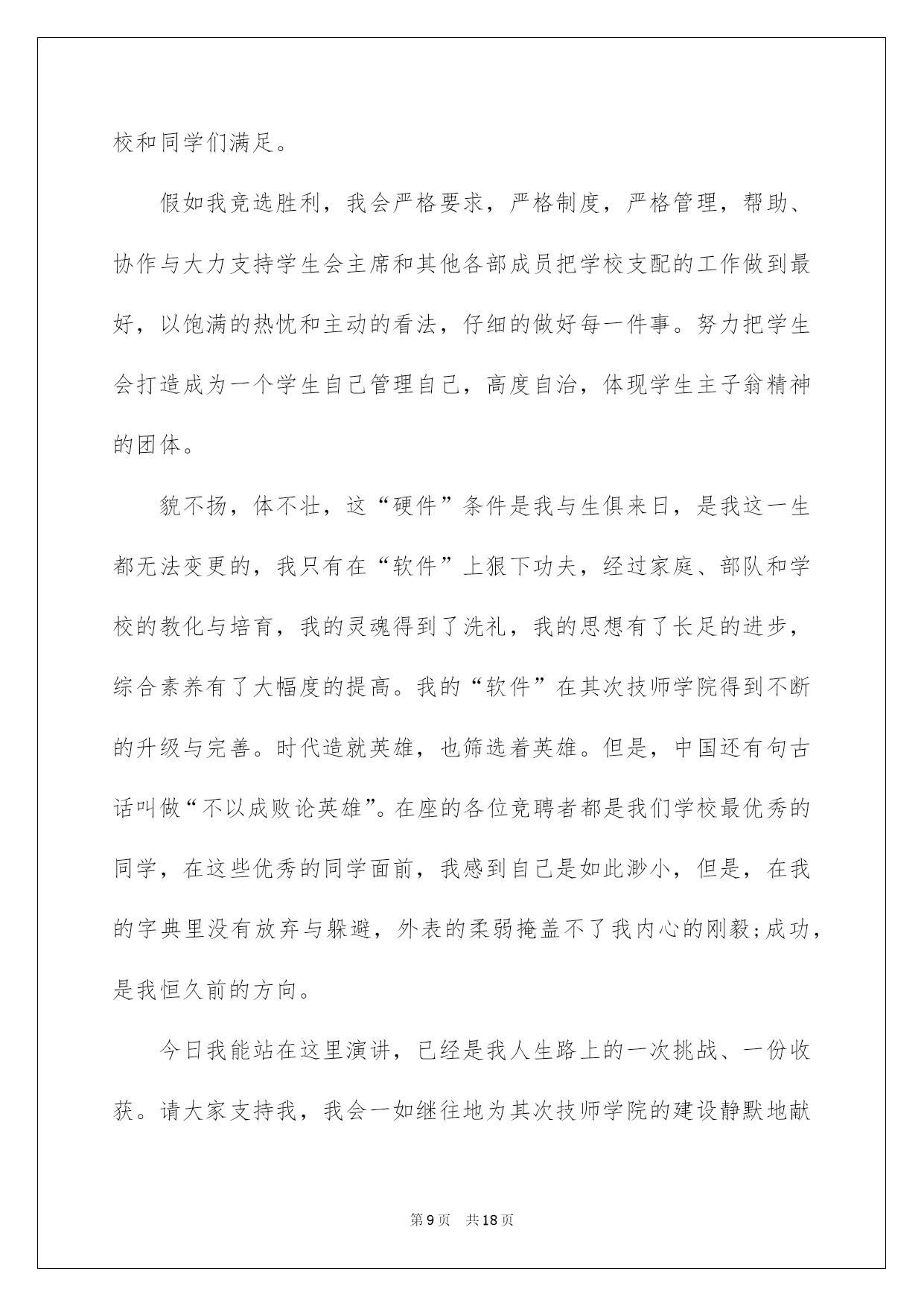 校和同学们满足。

假如我竞选胜利，我会严格要求，严格制度，严格管理，帮助、协作与大力支持学生会主席和其他各部成员把学校支配的工作做到最好，以饱满的热忱和主动的看法，仔细的做好每一件事。努力把学生会打造成为一个学生自己管理自己，高度自治，体现学生主子翁精神的团体。

貌不扬，体不壮，这“硬件”条件是我与生俱来日，是我这一生都无法变更的，我只有在“软件”上狠下功夫，经过家庭、部队和学校的教化与培育，我的灵魂得到了洗礼，我的思想有了长足的进步，综合素养有了大幅度的提高。我的“软件”在其次技师学院得到不断的升级与完善。时代造就英雄，也筛选着英雄。但是，中国还有句古话叫做“不以成败论英雄”。在座的各位竞聘者都是我们学校最优秀的同学，在这些优秀的同学面前，我感到自己是如此渺小，但是，在我的字典里没有放弃与躲避，外表的柔弱掩盖不了我内心的刚毅;成功，是我恒久前的方向。

今日我能站在这里演讲，已经是我人生路上的一次挑战、一份收获。请大家支持我，我会一如继往地为其次技师学院的建设静默地献

第9页 共18页